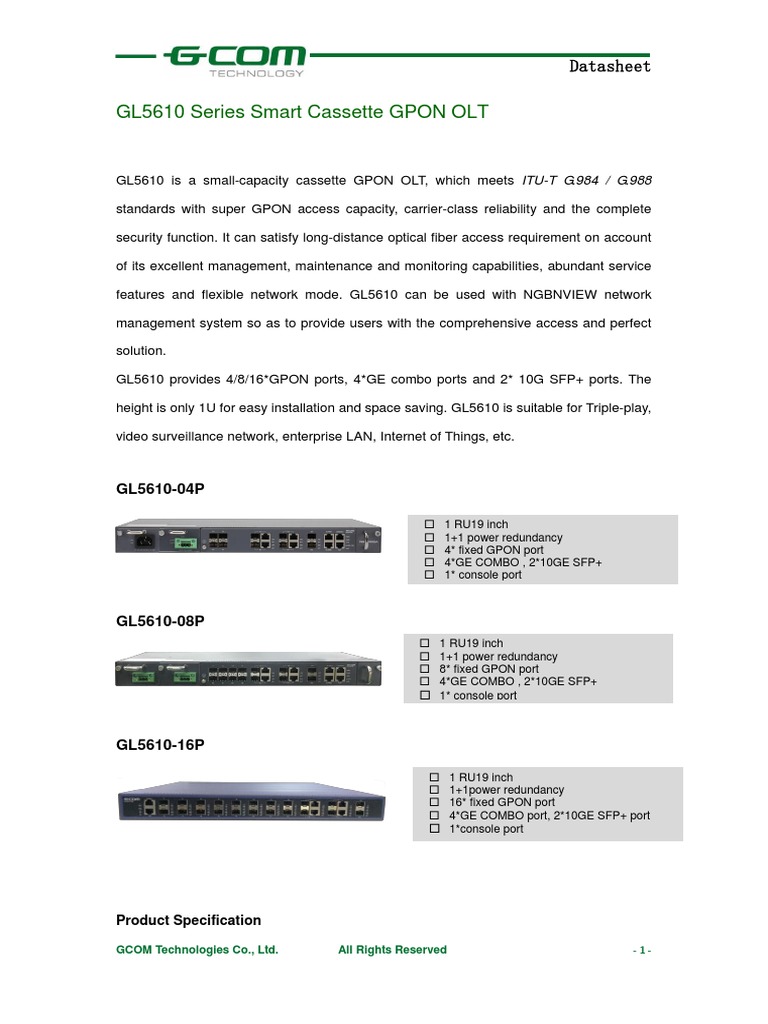 G-COM
TECHNOLOGY

Datasheet

GL5610 Series Smart Cassette GPON OLT

GL5610 is a small-capacity cassette GPON OLT, which meets ITU-T G.984 / G.988 standards with super GPON access capacity, carrier-class reliability and the complete security function. It can satisfy long-distance optical fiber access requirement on account of its excellent management, maintenance and monitoring capabilities, abundant service features and flexible network mode. GL5610 can be used with NGBNVIEW network management system so as to provide users with the comprehensive access and perfect solution.

GL5610 provides 4/8/16*GPON ports, 4*GE combo ports and 2* 10G SFP+ ports. The height is only 1U for easy installation and space saving. GL5610 is suitable for Triple-play, video surveillance network, enterprise LAN, Internet of Things, etc.

GL5610-04P

☐ 1 RU19 inch
☐ 1+1 power redundancy
☐ 4* fixed GPON port
☐ 4*GE COMBO , 2*10GE SFP+
☐ 1* console port

GL5610-08P

☐ 1 RU19 inch
☐ 1+1 power redundancy
☐ 8* fixed GPON port
☐ 4*GE COMBO , 2*10GE SFP+
☐ 1* console port

GL5610-16P

☐ 1 RU19 inch
☐ 1+1power redundancy
☐ 16* fixed GPON port
☐ 4*GE COMBO port, 2*10GE SFP+ port
☐ 1*console port

Product Specification

GCOM Technologies Co., Ltd. All Rights Reserved - 1 -